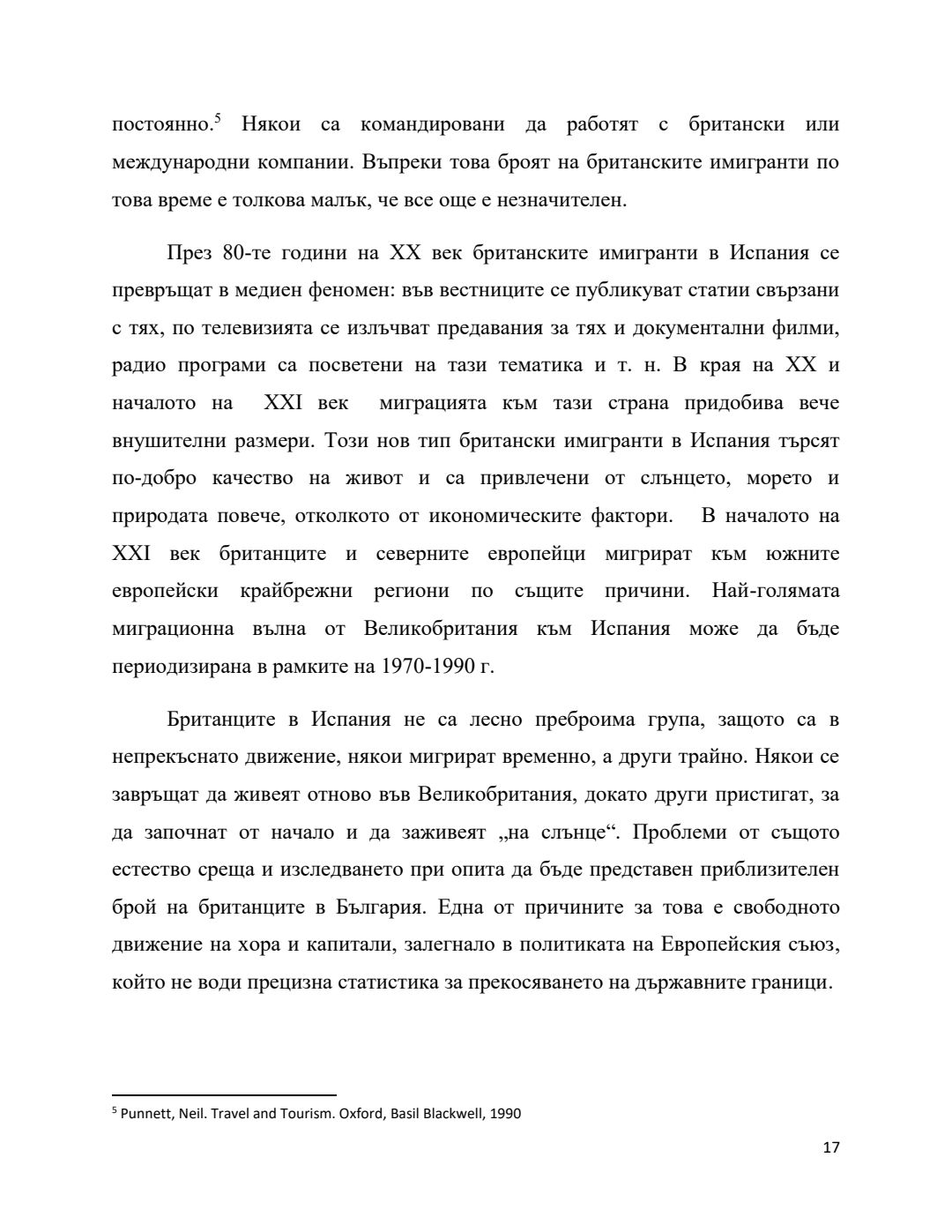 постоянно.$^5$ Някои са командировани да работят с британски или международни компании. Въпреки това броят на британските имигранти по това време е толкова малък, че все още е незначителен.

През 80-те години на XX век британските имигранти в Испания се превръщат в медиен феномен: във вестниците се публикуват статии свързани с тях, по телевизията се излъчват предавания за тях и документални филми, радио програми са посветени на тази тематика и т. н. В края на XX и началото на XXI век миграцията към тази страна придобива вече внушителни размери. Този нов тип британски имигранти в Испания търсят по-добро качество на живот и са привлечени от слънцето, морето и природата повече, отколкото от икономическите фактори. В началото на XXI век британците и северните европейци мигрират към южните европейски крайбрежни региони по същите причини. Най-голямата миграционна вълна от Великобритания към Испания може да бъде периодизирана в рамките на 1970-1990 г.

Британците в Испания не са лесно преброима група, защото са в непрекъснато движение, някои мигрират временно, а други трайно. Някои се завръщат да живеят отново във Великобритания, докато други пристигат, за да започнат от начало и да заживеят „на слънце“. Проблеми от същото естество среща и изследването при опита да бъде представен приблизителен брой на британците в България. Една от причините за това е свободното движение на хора и капитали, залегнало в политиката на Европейския съюз, който не води прецизна статистика за прекосяването на държавните граници.

$^5$ Punnett, Neil. Travel and Tourism. Oxford, Basil Blackwell, 1990

17